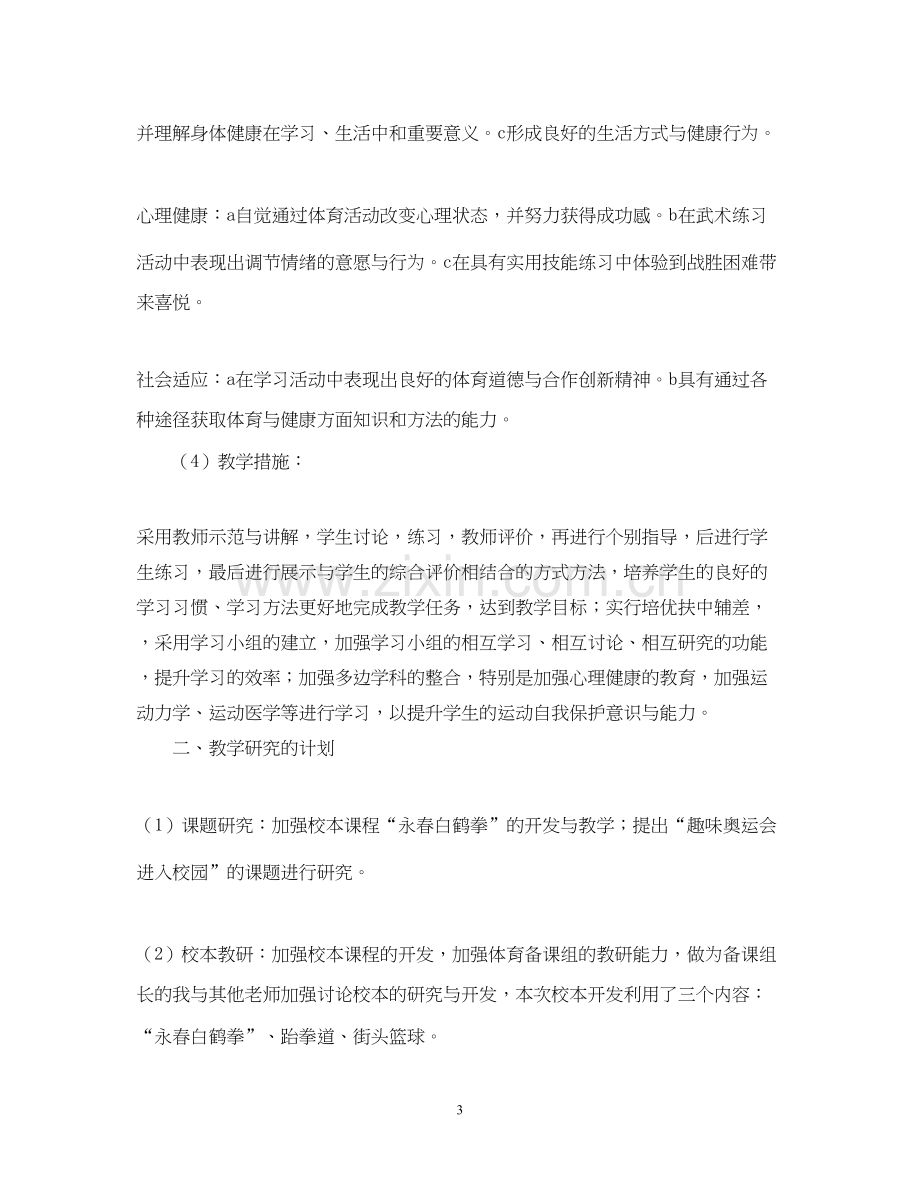 并理解身体健康在学习、生活中和重要意义。c形成良好的生活方式与健康行为。

心理健康：a自觉通过体育活动改变心理状态，并努力获得成功感。b在武术练习活动中表现出调节情绪的意愿与行为。c在具有实用技能练习中体验到战胜困难带来喜悦。

社会适应：a在学习活动中表现出良好的体育道德与合作创新精神。b具有通过各种途径获取体育与健康方面知识和方法的能力。

（4）教学措施：

采用教师示范与讲解，学生讨论，练习，教师评价，再进行个别指导，后进行学生练习，最后进行展示与学生的综合评价相结合的方式方法，培养学生的良好的学习习惯、学习方法更好地完成教学任务，达到教学目标；实行培优扶中辅差，采用学习小组的建立，加强学习小组的相互学习、相互讨论、相互研究的功能，提升学习的效率；加强多边学科的整合，特别是加强心理健康的教育，加强运动力学、运动医学等进行学习，以提升学生的运动自我保护意识与能力。

二、教学研究的计划

（1）课题研究：加强校本课程“永春白鹤拳”的开发与教学；提出“趣味奥运会进入校园”的课题进行研究。

（2）校本教研：加强校本课程的开发，加强体育备课组的教研能力，做为备课组长的我与其他老师加强讨论校本的研究与开发，本次校本开发利用了三个内容：“永春白鹤拳”、跆拳道、街头篮球。

3

www.zixin.com.cn